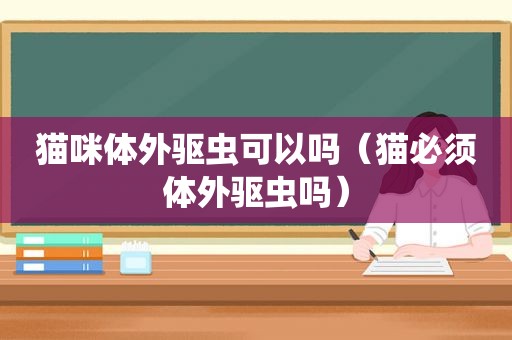 猫咪体外驱虫可以吗（猫必须体外驱虫吗）